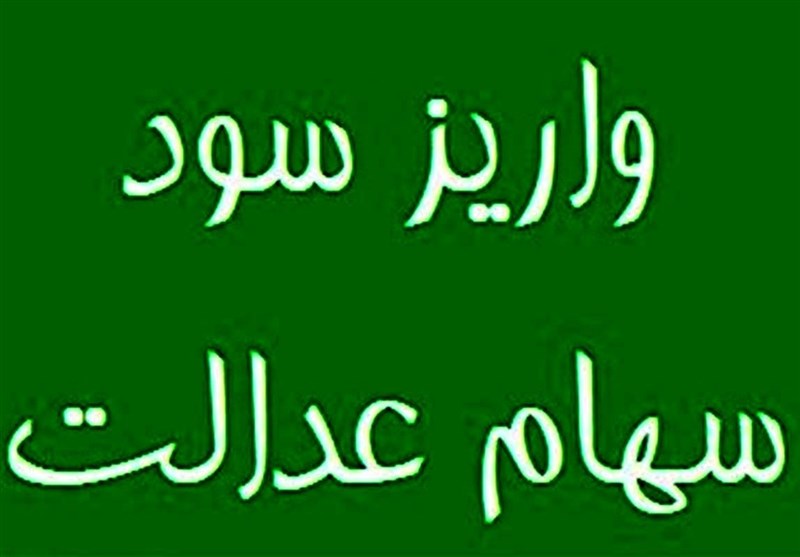 واریز سود
سهام عدالت